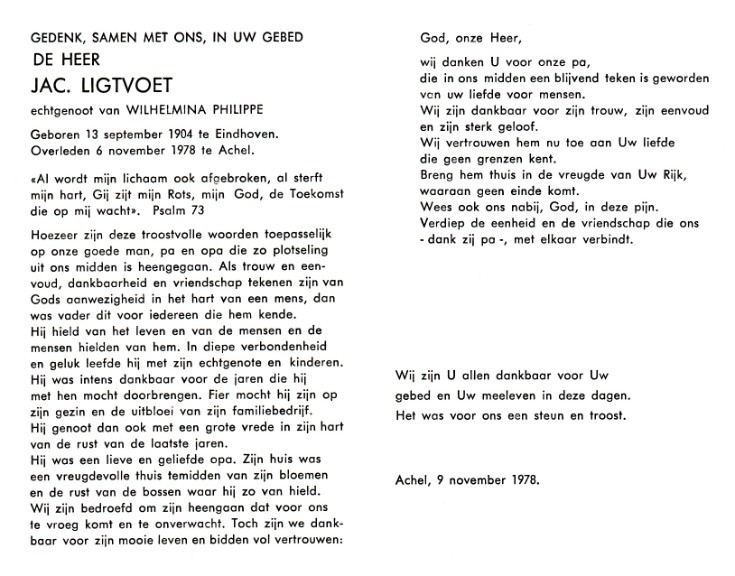 GEDENK, SAMEN MET ONS, IN UW GEBED
DE HEER
JAC. LIGTVOET
echtgenoot van WILHELMINA PHILIPPE

Geboren 13 september 1904 te Eindhoven.
Overleden 6 november 1978 te Achel.

«Al wordt mijn lichaam ook afgebroken, al sterft mijn hart, Gij zijt mijn Rots, mijn God, de Toekomst die op mij wacht». Psalm 73

Hoezeer zijn deze troostvolle woorden toepasselijk op onze goede man, pa en opa die zo plotseling uit ons midden is heengegaan. Als trouw en eenvoud, dankbaarheid en vriendschap tekenen zijn van Gods aanwezigheid in het hart van een mens, dan was vader dit voor iedereen die hem kende.
Hij hield van het leven en van de mensen en de mensen hielden van hem. In diepe verbondenheid en geluk leefde hij met zijn echtgenote en kinderen.
Hij was intens dankbaar voor de jaren die hij met hen mocht doorbrengen. Fier mocht hij zijn op zijn gezin en de uitbloei van zijn familiebedrijf.
Hij genoot dan ook met een grote vrede in zijn hart van de rust van de laatste jaren.
Hij was een lieve en geliefde opa. Zijn huis was een vreugdevolle thuis temidden van zijn bloemen en de rust van de bossen waar hij zo van hield.
Wij zijn bedroefd om zijn heengaan dat voor ons te vroeg komt en te onverwacht. Toch zijn we dankbaar voor zijn mooie leven en bidden vol vertrouwen:

God, onze Heer,

wij danken U voor onze pa,
die in ons midden een blijvend teken is geworden van uw liefde voor mensen.
Wij zijn dankbaar voor zijn trouw, zijn eenvoud en zijn sterk geloof.
Wij vertrouwen hem nu toe aan Uw liefde die geen grenzen kent.
Breng hem thuis in de vreugde van Uw Rijk, waaraan geen einde komt.
Wees ook ons nabij, God, in deze pijn.
Verdiep de eenheid en de vriendschap die ons - dank zij pa -, met elkaar verbindt.

Wij zijn U allen dankbaar voor Uw gebed en Uw meeleven in deze dagen.
Het was voor ons een steun en troost.

Achel, 9 november 1978.